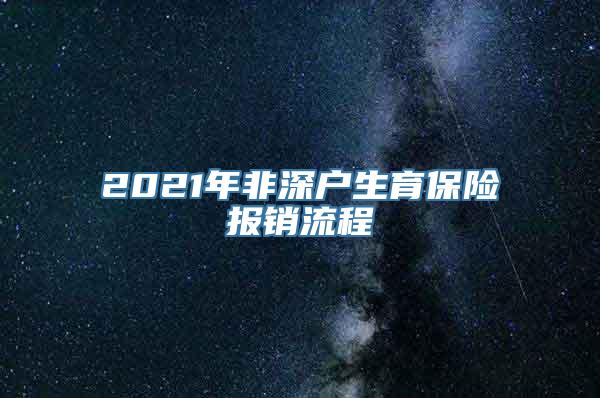 2021年非深户生育保险报销流程